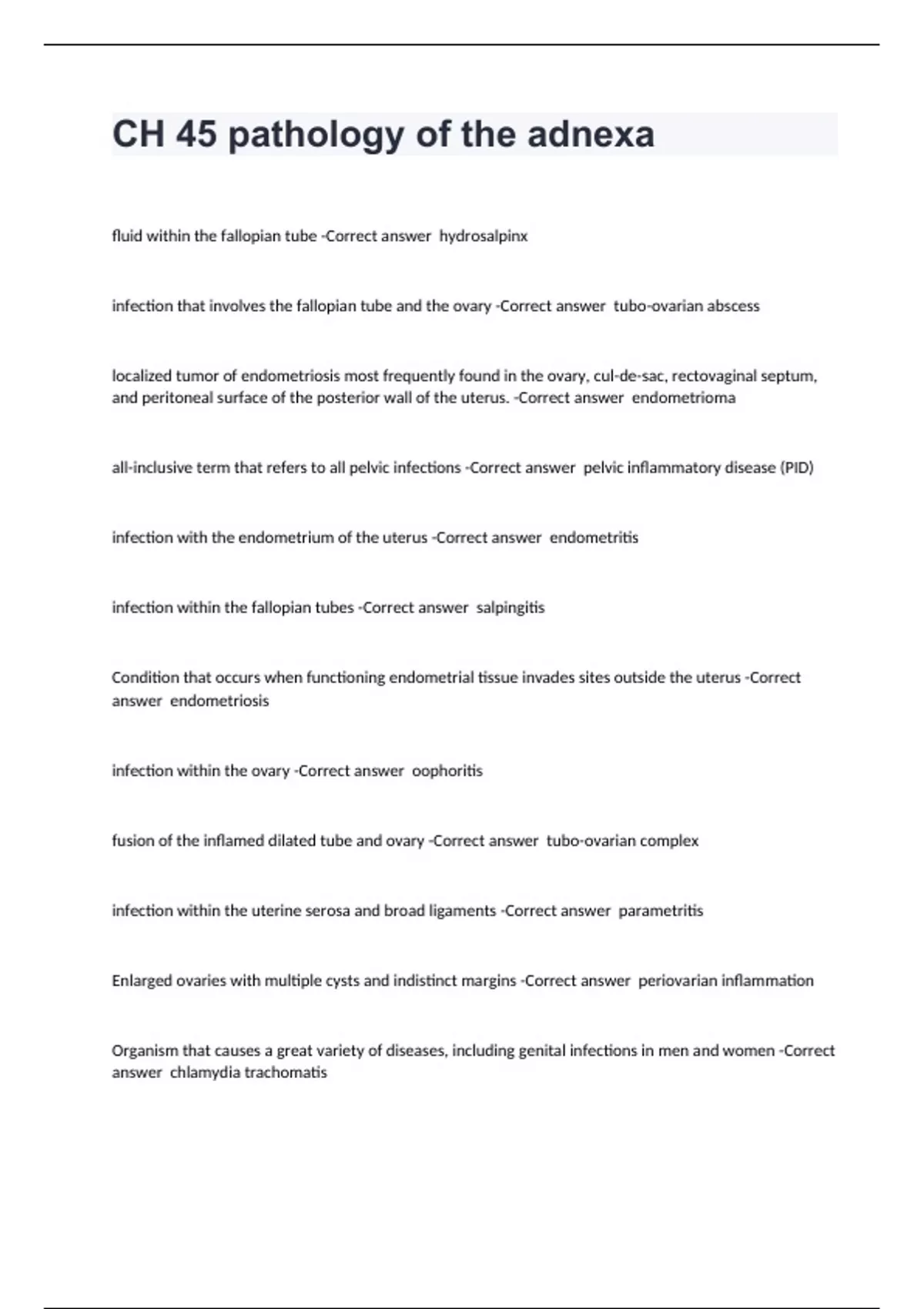 CH 45 pathology of the adnexa

fluid within the fallopian tube -Correct answer hydrosalpinx

infection that involves the fallopian tube and the ovary -Correct answer tubo-ovarian abscess

localized tumor of endometriosis most frequently found in the ovary, cul-de-sac, rectovaginal septum, and peritoneal surface of the posterior wall of the uterus. -Correct answer endometrioma

all-inclusive term that refers to all pelvic infections -Correct answer pelvic inflammatory disease (PID)

infection with the endometrium of the uterus -Correct answer endometritis

infection within the fallopian tubes -Correct answer salpingitis

Condition that occurs when functioning endometrial tissue invades sites outside the uterus -Correct answer endometriosis

infection within the ovary -Correct answer oophoritis

fusion of the inflamed dilated tube and ovary -Correct answer tubo-ovarian complex

infection within the uterine serosa and broad ligaments -Correct answer parametritis

Enlarged ovaries with multiple cysts and indistinct margins -Correct answer periovarian inflammation

Organism that causes a great variety of diseases, including genital infections in men and women -Correct answer chlamydia trachomatis